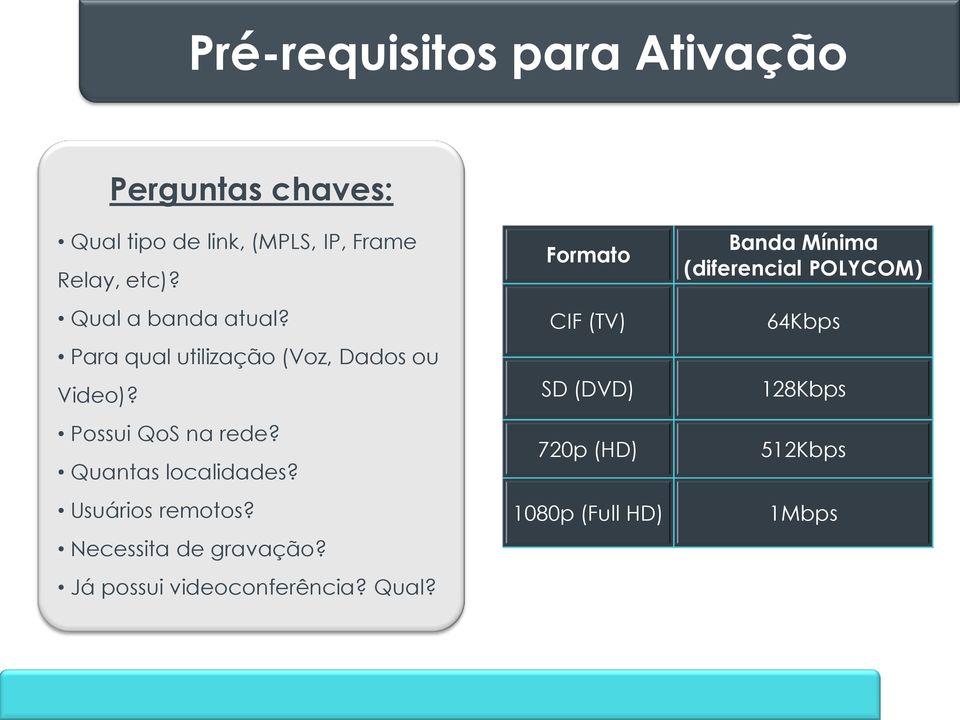 Pré-requisitos para Ativação

Perguntas chaves:

• Qual tipo de link, (MPLS, IP, Frame Relay, etc)?
• Qual a banda atual?
• Para qual utilização (Voz, Dados ou Video)?
• Possui QoS na rede?
• Quantas localidades?
• Usuários remotos?
• Necessita de gravação?
• Já possui videoconferência? Qual?

| Formato | Banda Mínima (diferencial POLYCOM) |
|---|---|
| CIF (TV) | 64Kbps |
| SD (DVD) | 128Kbps |
| 720p (HD) | 512Kbps |
| 1080p (Full HD) | 1Mbps |